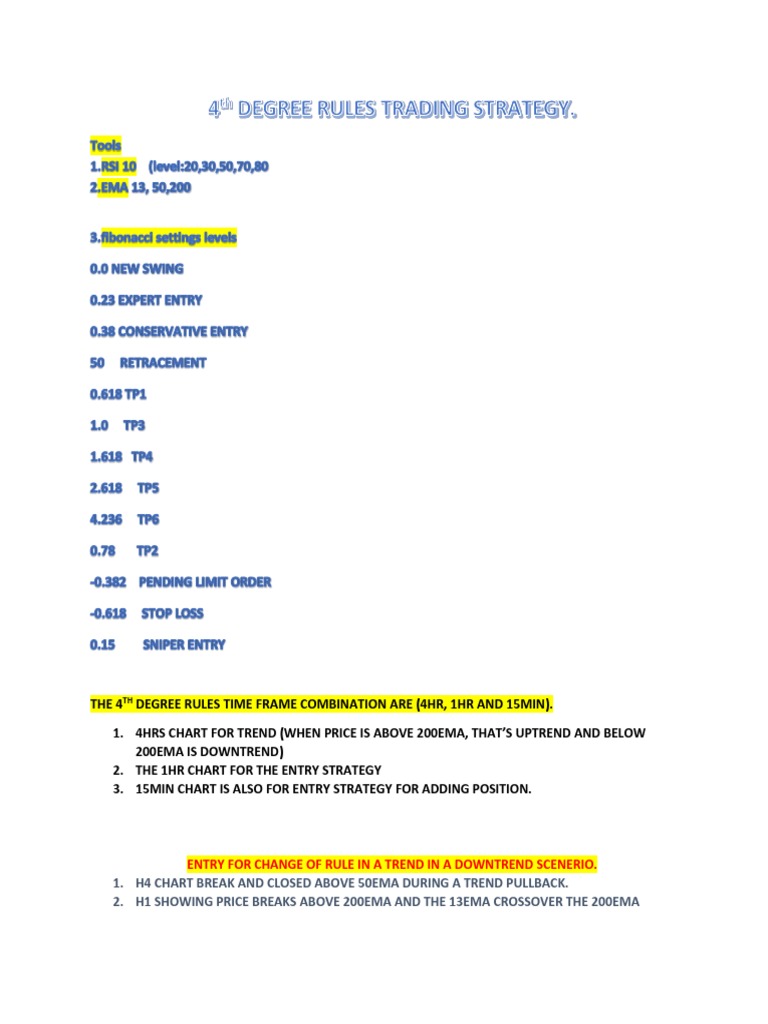 4$^{th}$ DEGREE RULES TRADING STRATEGY.

Tools
1.RSI 10 (level:20,30,50,70,80
2.EMA 13, 50,200

3.fibonacci settings levels

0.0 NEW SWING

0.23 EXPERT ENTRY

0.38 CONSERVATIVE ENTRY

50 RETRACEMENT

0.618 TP1

1.0 TP3

1.618 TP4

2.618 TP5

4.236 TP6

0.78 TP2

-0.382 PENDING LIMIT ORDER

-0.618 STOP LOSS

0.15 SNIPER ENTRY

THE 4$^{TH}$ DEGREE RULES TIME FRAME COMBINATION ARE (4HR, 1HR AND 15MIN).

1. 4HRS CHART FOR TREND (WHEN PRICE IS ABOVE 200EMA, THAT'S UPTREND AND BELOW 200EMA IS DOWNTREND)
2. THE 1HR CHART FOR THE ENTRY STRATEGY
3. 15MIN CHART IS ALSO FOR ENTRY STRATEGY FOR ADDING POSITION.

ENTRY FOR CHANGE OF RULE IN A TREND IN A DOWNTREND SCENERIO.
1. H4 CHART BREAK AND CLOSED ABOVE 50EMA DURING A TREND PULLBACK.
2. H1 SHOWING PRICE BREAKS ABOVE 200EMA AND THE 13EMA CROSSOVER THE 200EMA